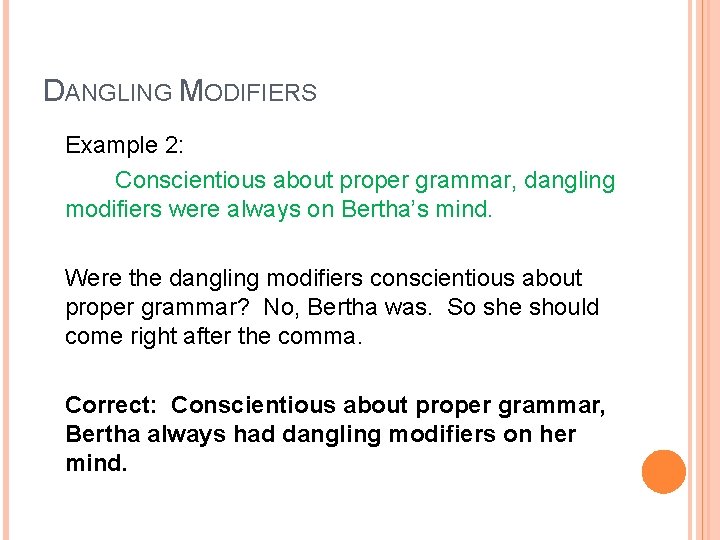 DANGLING MODIFIERS

Example 2:

Conscientious about proper grammar, dangling modifiers were always on Bertha's mind.

Were the dangling modifiers conscientious about proper grammar? No, Bertha was. So she should come right after the comma.

Correct: Conscientious about proper grammar, Bertha always had dangling modifiers on her mind.